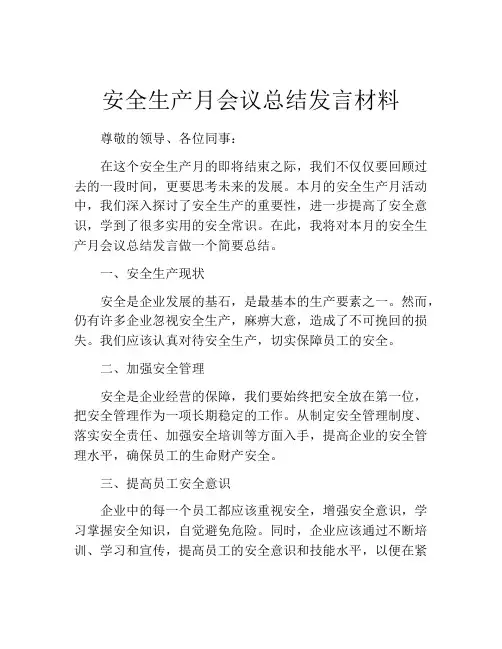 安全生产月会议总结发言材料

尊敬的领导、各位同事：

在这个安全生产月的即将结束之际，我们不仅仅要回顾过去的一段时间，更要思考未来的发展。本月的安全生产月活动中，我们深入探讨了安全生产的重要性，进一步提高了安全意识，学到了很多实用的安全常识。在此，我将对本月的安全生产月会议总结发言做一个简要总结。

一、安全生产现状

安全是企业发展的基石，是最基本的生产要素之一。然而，仍有许多企业忽视安全生产，麻痹大意，造成了不可挽回的损失。我们应该认真对待安全生产，切实保障员工的安全。

二、加强安全管理

安全是企业经营的保障，我们要始终把安全放在第一位，把安全管理作为一项长期稳定的工作。从制定安全管理制度、落实安全责任、加强安全培训等方面入手，提高企业的安全管理水平，确保员工的生命财产安全。

三、提高员工安全意识

企业中的每一个员工都应该重视安全，增强安全意识，学习掌握安全知识，自觉避免危险。同时，企业应该通过不断培训、学习和宣传，提高员工的安全意识和技能水平，以便在紧